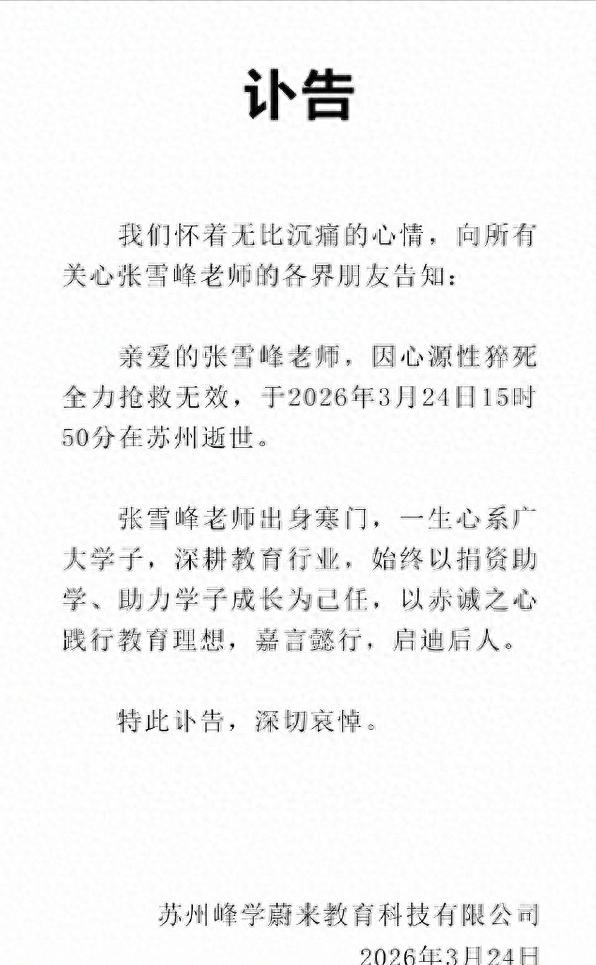 讣告

我们怀着无比沉痛的心情，向所有关心张雪峰老师的各界朋友告知：

亲爱的张雪峰老师，因心源性猝死全力抢救无效，于2026年3月24日15时50分在苏州逝世。

张雪峰老师出身寒门，一生心系广大学子，深耕教育行业，始终以捐资助学、助力学子成长为己任，以赤诚之心践行教育理想，嘉言懿行，启迪后人。

特此讣告，深切哀悼。

苏州峰学蔚来教育科技有限公司
2026年3月24日